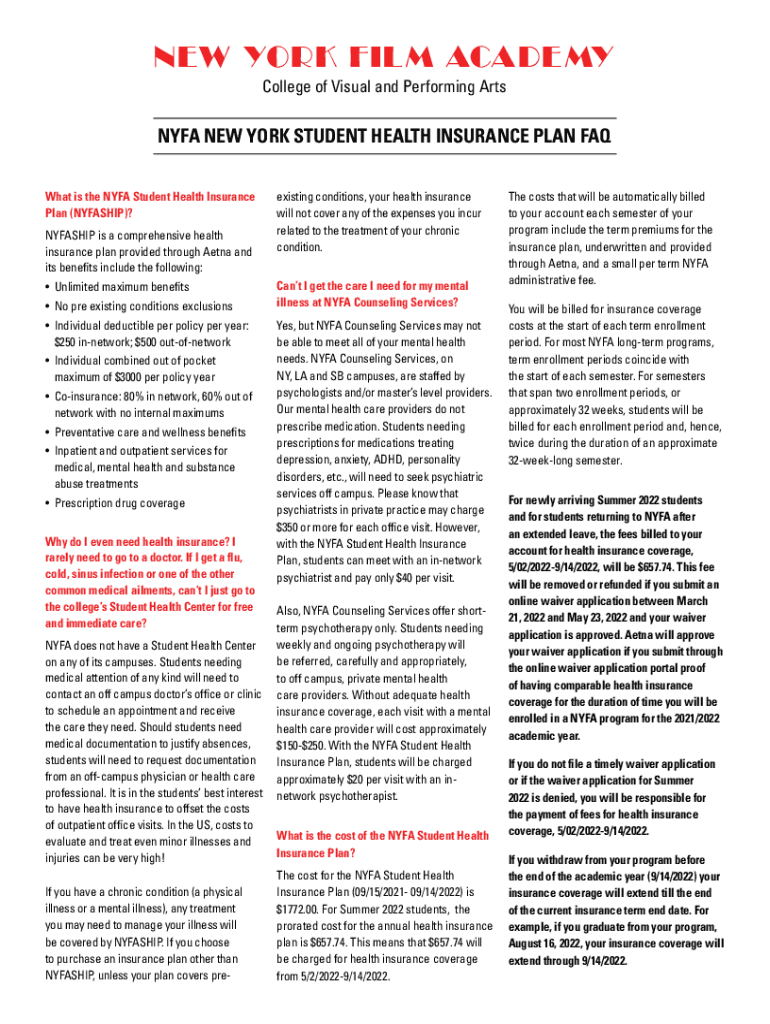 NEW YORK FILM ACADEMY
College of Visual and Performing Arts

NYFA NEW YORK STUDENT HEALTH INSURANCE PLAN FAQ

What is the NYFA Student Health Insurance Plan (NYFASHIP)?

NYFASHIP is a comprehensive health insurance plan provided through Aetna and its benefits include the following:

• Unlimited maximum benefits
• No pre existing conditions exclusions
• Individual deductible per policy per year: $250 in-network; $500 out-of-network
• Individual combined out of pocket maximum of $3000 per policy year
• Co-insurance: 80% in network, 60% out of network with no internal maximums
• Preventative care and wellness benefits
• Inpatient and outpatient services for medical, mental health and substance abuse treatments
• Prescription drug coverage

Why do I even need health insurance? I rarely need to go to a doctor. If I get a flu, cold, sinus infection or one of the other common medical ailments, can't I just go to the college's Student Health Center for free and immediate care?

NYFA does not have a Student Health Center on any of its campuses. Students needing medical attention of any kind will need to contact an off campus doctor's office or clinic to schedule an appointment and receive the care they need. Should students need medical documentation to justify absences, students will need to request documentation from an off-campus physician or health care professional. It is in the students' best interest to have health insurance to offset the costs of outpatient office visits. In the US, costs to evaluate and treat even minor illnesses and injuries can be very high!

If you have a chronic condition (a physical illness or a mental illness), any treatment you may need to manage your illness will be covered by NYFASHIP. If you choose to purchase an insurance plan other than NYFASHIP, unless your plan covers pre-existing conditions, your health insurance will not cover any of the expenses you incur related to the treatment of your chronic condition.

Can't I get the care I need for my mental illness at NYFA Counseling Services?

Yes, but NYFA Counseling Services may not be able to meet all of your mental health needs. NYFA Counseling Services, on NY, LA and SB campuses, are staffed by psychologists and/or master's level providers. Our mental health care providers do not prescribe medication. Students needing prescriptions for medications treating depression, anxiety, ADHD, personality disorders, etc., will need to seek psychiatric services off campus. Please know that psychiatrists in private practice may charge $350 or more for each office visit. However, with the NYFA Student Health Insurance Plan, students can meet with an in-network psychiatrist and pay only $40 per visit.

Also, NYFA Counseling Services offer short-term psychotherapy only. Students needing weekly and ongoing psychotherapy will be referred, carefully and appropriately, to off campus, private mental health care providers. Without adequate health insurance coverage, each visit with a mental health care provider will cost approximately $150-$250. With the NYFA Student Health Insurance Plan, students will be charged approximately $20 per visit with an in-network psychotherapist.

What is the cost of the NYFA Student Health Insurance Plan?

The cost for the NYFA Student Health Insurance Plan (09/15/2021- 09/14/2022) is $1772.00. For Summer 2022 students, the prorated cost for the annual health insurance plan is $657.74. This means that $657.74 will be charged for health insurance coverage from 5/2/2022-9/14/2022.

The costs that will be automatically billed to your account each semester of your program include the term premiums for the insurance plan, underwritten and provided through Aetna, and a small per term NYFA administrative fee.

You will be billed for insurance coverage costs at the start of each term enrollment period. For most NYFA long-term programs, term enrollment periods coincide with the start of each semester. For semesters that span two enrollment periods, or approximately 32 weeks, students will be billed for each enrollment period and, hence, twice during the duration of an approximate 32-week-long semester.

For newly arriving Summer 2022 students and for students returning to NYFA after an extended leave, the fees billed to your account for health insurance coverage, 5/02/2022-9/14/2022, will be $657.74. This fee will be removed or refunded if you submit an online waiver application between March 21, 2022 and May 23, 2022 and your waiver application is approved. Aetna will approve your waiver application if you submit through the online waiver application portal proof of having comparable health insurance coverage for the duration of time you will be enrolled in a NYFA program for the 2021/2022 academic year.

If you do not file a timely waiver application or if the waiver application for Summer 2022 is denied, you will be responsible for the payment of fees for health insurance coverage, 5/02/2022-9/14/2022.

If you withdraw from your program before the end of the academic year (9/14/2022) your insurance coverage will extend till the end of the current insurance term end date. For example, if you graduate from your program, August 16, 2022, your insurance coverage will extend through 9/14/2022.